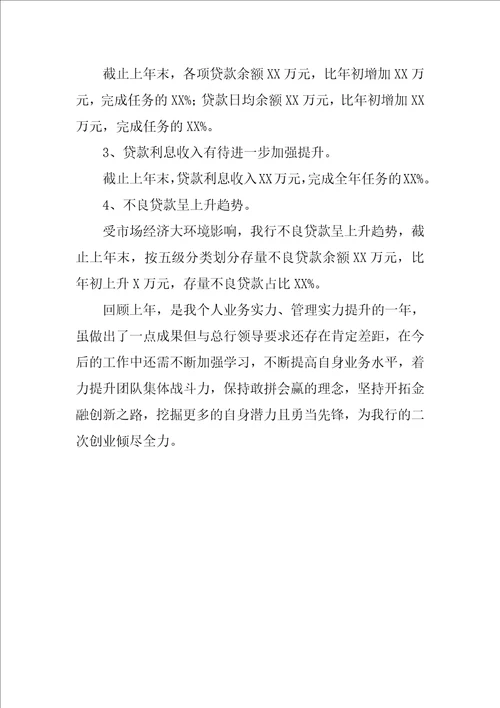 截止上年末，各项贷款余额XX万元，比年初增加XX万元，完成任务的XX%；贷款日均余额XX万元，比年初增加XX万元，完成任务的XX%。

3、贷款利息收入有待进一步加强提升。

截止上年末，贷款利息收入XX万元，完成全年任务的XX%。

4、不良贷款呈上升趋势。

受市场经济大环境影响，我行不良贷款呈上升趋势，截止上年末，按五级分类划分存量不良贷款余额XX万元，比年初上升X万元，存量不良贷款占比XX%。

回顾上年，是我个人业务实力、管理实力提升的一年，虽做出了一点成果但与总行领导要求还存在肯定差距，在今后的工作中还需不断加强学习，不断提高自身业务水平，着力提升团队集体战斗力，保持敢拼会赢的理念，坚持开拓金融创新之路，挖掘更多的自身潜力且勇当先锋，为我行的二次创业倾尽全力。